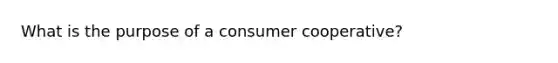 What is the purpose of a consumer cooperative?